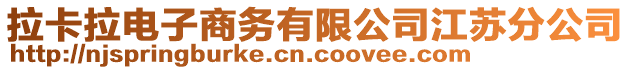 拉卡拉电子商务有限公司江苏分公司
http://njspringburke.cn.coovee.com